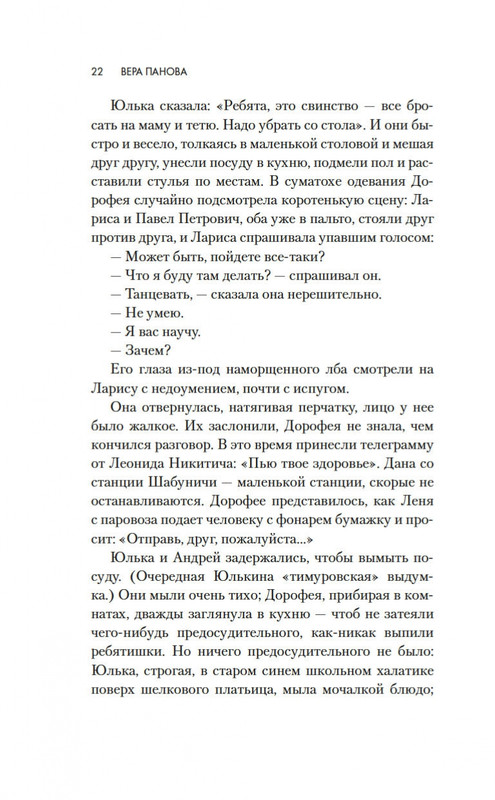 22 ВЕРА ПАНОВА

Юлька сказала: «Ребята, это свинство — все бросать на маму и тетю. Надо убрать со стола». И они быстро и весело, толкаясь в маленькой столовой и мешая друг другу, унесли посуду в кухню, подмели пол и расставили стулья по местам. В суматохе одевания Дорофея случайно подсмотрела коротенькую сцену: Лариса и Павел Петрович, оба уже в пальто, стояли друг против друга, и Лариса спрашивала упавшим голосом:

— Может быть, пойдете все-таки?

— Что я буду там делать? — спрашивал он.

— Танцевать, — сказала она нерешительно.

— Не умею.

— Я вас научу.

— Зачем?

Его глаза из-под наморщенного лба смотрели на Ларису с недоумением, почти с испугом.

Она отвернулась, натягивая перчатку, лицо у нее было жалкое. Их заслонили, Дорофея не знала, чем кончился разговор. В это время принесли телеграмму от Леонида Никитича: «Пью твое здоровье». Дана со станции Шабуничи — маленькой станции, скорые не останавливаются. Дорофее представилось, как Леня с паровоза подает человеку с фонарем бумажку и просит: «Отправь, друг, пожалуйста...»

Юлька и Андрей задержались, чтобы вымыть посуду. (Очередная Юлькина «тимуровская» выдумка.) Они мыли очень тихо; Дорофея, прибирая в комнатах, дважды заглянула в кухню — чтоб не затеяли чего-нибудь предосудительного, как-никак выпили ребятишки. Но ничего предосудительного не было: Юлька, строгая, в старом синем школьном халатике поверх шелкового платьица, мыла мочалкой блюдо;